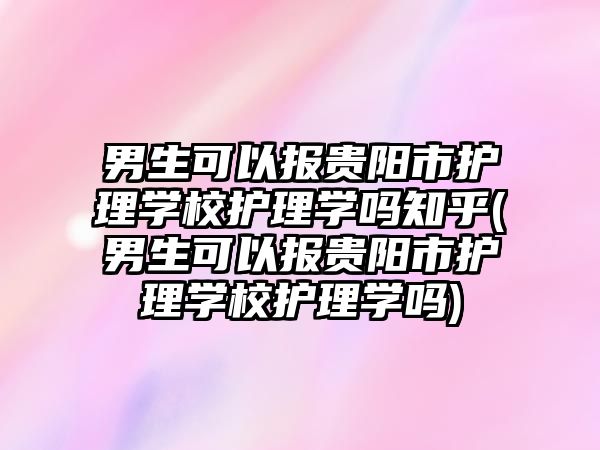 男生可以报贵阳市护理学校护理学吗知乎(男生可以报贵阳市护理学校护理学吗)